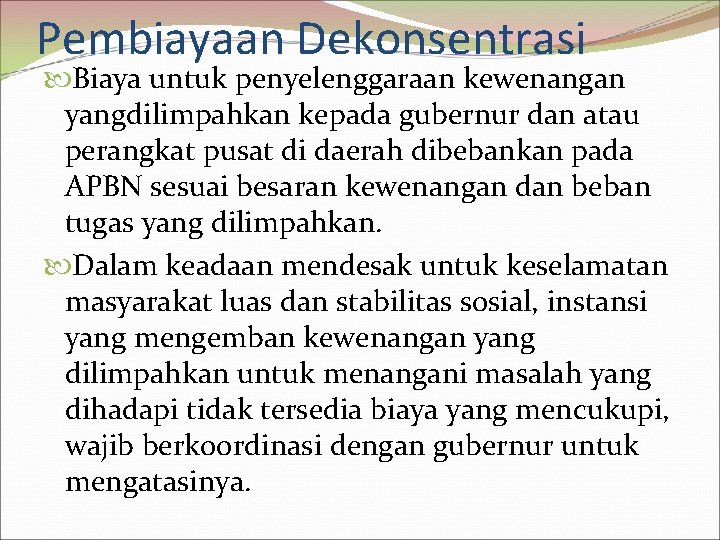 Pembiayaan Dekonsentrasi

Biaya untuk penyelenggaraan kewenangan yangdilimpahkan kepada gubernur dan atau perangkat pusat di daerah dibebankan pada APBN sesuai besaran kewenangan dan beban tugas yang dilimpahkan.

Dalam keadaan mendesak untuk keselamatan masyarakat luas dan stabilitas sosial, instansi yang mengemban kewenangan yang dilimpahkan untuk menangani masalah yang dihadapi tidak tersedia biaya yang mencukupi, wajib berkoordinasi dengan gubernur untuk mengatasinya.